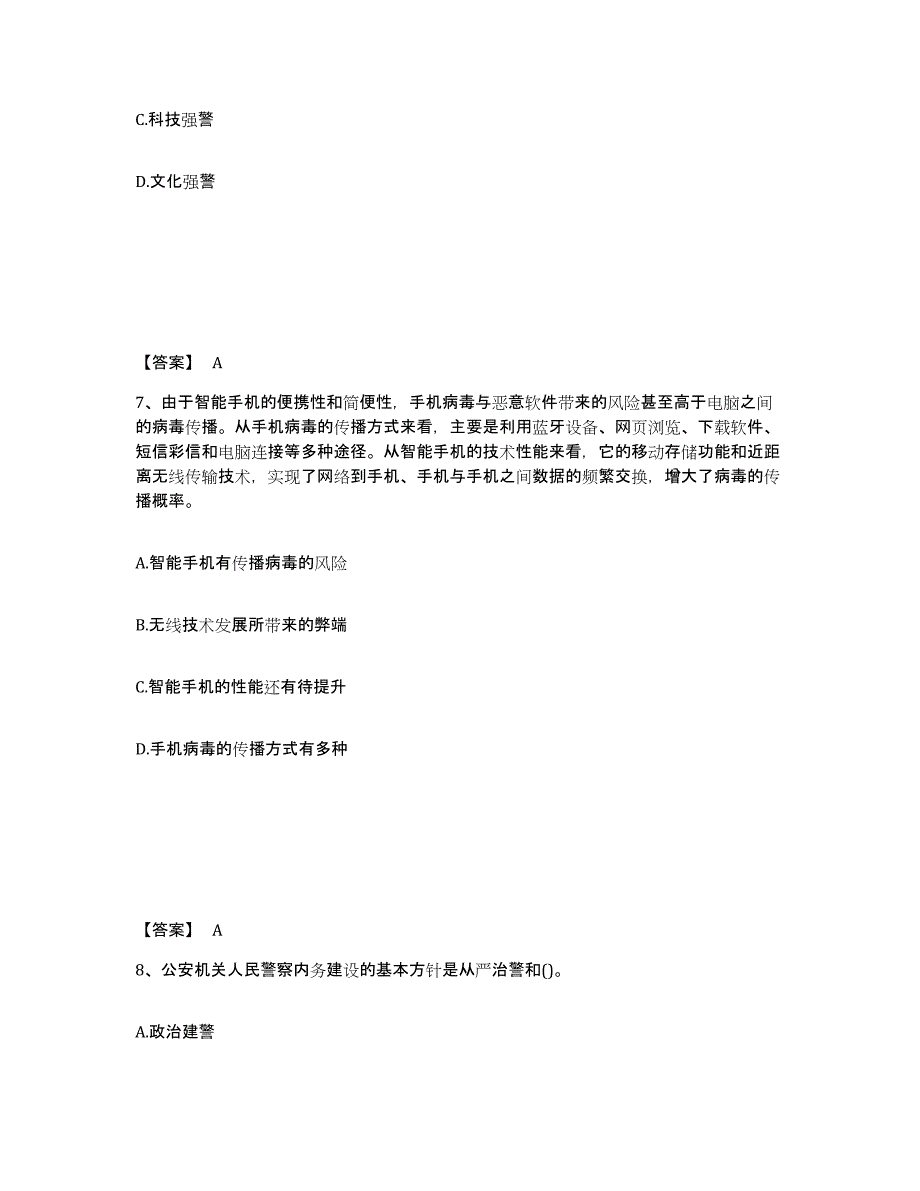 C.科技强警

D.文化强警

【答案】 A

7、由于智能手机的便携性和简便性，手机病毒与恶意软件带来的风险甚至高于电脑之间的病毒传播。从手机病毒的传播方式来看，主要是利用蓝牙设备、网页浏览、下载软件、短信彩信和电脑连接等多种途径。从智能手机的技术性能来看，它的移动存储功能和近距离无线传输技术，实现了网络到手机、手机与手机之间数据的频繁交换，增大了病毒的传播概率。

A.智能手机有传播病毒的风险

B.无线技术发展所带来的弊端

C.智能手机的性能还有待提升

D.手机病毒的传播方式有多种

【答案】 A

8、公安机关人民警察内务建设的基本方针是从严治警和()。

A.政治建警